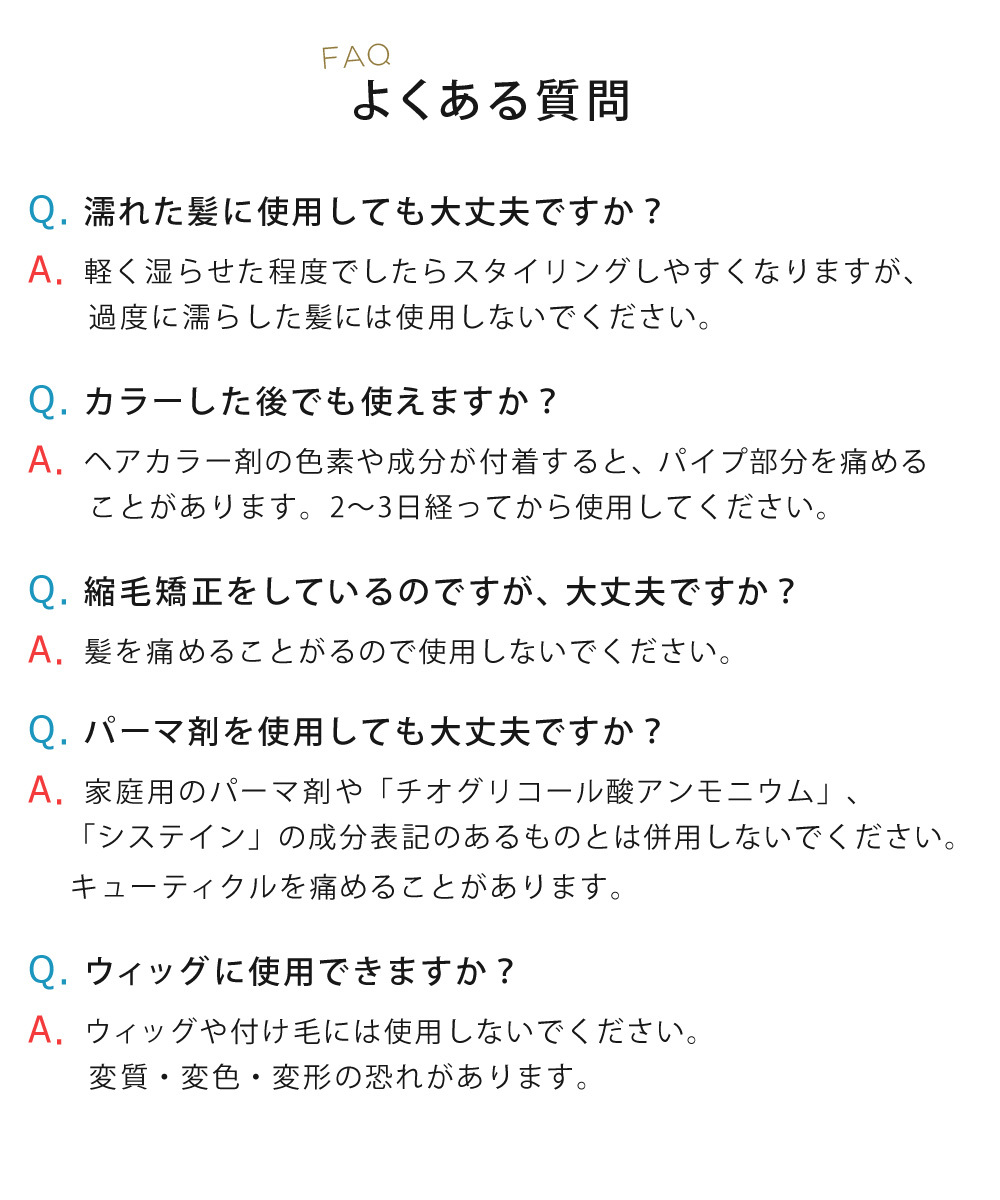 FAQ
よくある質問

Q. 濡れた髪に使用しても大丈夫ですか？

A. 軽く湿らせた程度でしたらスタイリングしやすくなりますが、過度に濡らした髪には使用しないでください。

Q. カラーした後でも使えますか？

A. ヘアカラー剤の色素や成分が付着すると、パイプ部分を痛めることがあります。2〜3日経ってから使用してください。

Q. 縮毛矯正をしているのですが、大丈夫ですか？

A. 髪を痛めることがるので使用しないでください。

Q. パーマ剤を使用しても大丈夫ですか？

A. 家庭用のパーマ剤や「チオグリコール酸アンモニウム」、「システイン」の成分表記のあるものとは併用しないでください。キューティクルを痛めることがあります。

Q. ウィッグに使用できますか？

A. ウィッグや付け毛には使用しないでください。変質・変色・変形の恐れがあります。